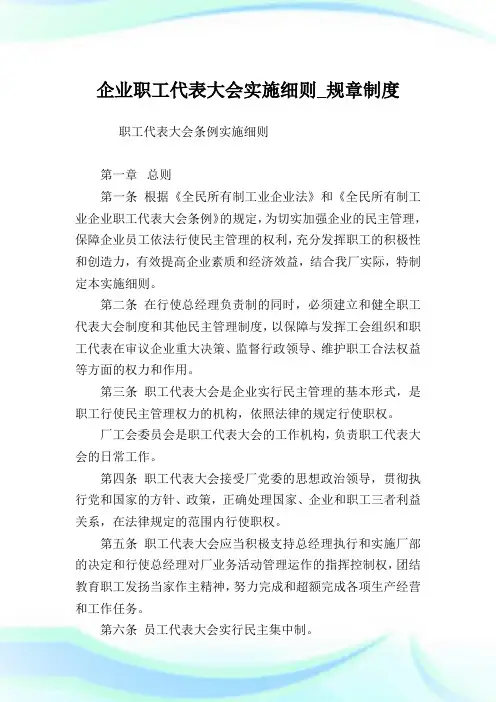 企业职工代表大会实施细则_规章制度

职工代表大会条例实施细则

第一章　总则

第一条　根据《全民所有制工业企业法》和《全民所有制工业企业职工代表大会条例》的规定，为切实加强企业的民主管理，保障企业员工依法行使民主管理的权利，充分发挥职工的积极性和创造力，有效提高企业素质和经济效益，结合我厂实际，特制定本实施细则。

第二条　在行使总经理负责制的同时，必须建立和健全职工代表大会制度和其他民主管理制度，以保障与发挥工会组织和职工代表在审议企业重大决策、监督行政领导、维护职工合法权益等方面的权力和作用。

第三条　职工代表大会是企业实行民主管理的基本形式，是职工行使民主管理权力的机构，依照法律的规定行使职权。

厂工会委员会是职工代表大会的工作机构，负责职工代表大会的日常工作。

第四条　职工代表大会接受厂党委的思想政治领导，贯彻执行党和国家的方针、政策，正确处理国家、企业和职工三者利益关系，在法律规定的范围内行使职权。

第五条　职工代表大会应当积极支持总经理执行和实施厂部的决定和行使总经理对厂业务活动管理运作的指挥控制权，团结教育职工发扬当家作主精神，努力完成和超额完成各项生产经营和工作任务。

第六条　员工代表大会实行民主集中制。